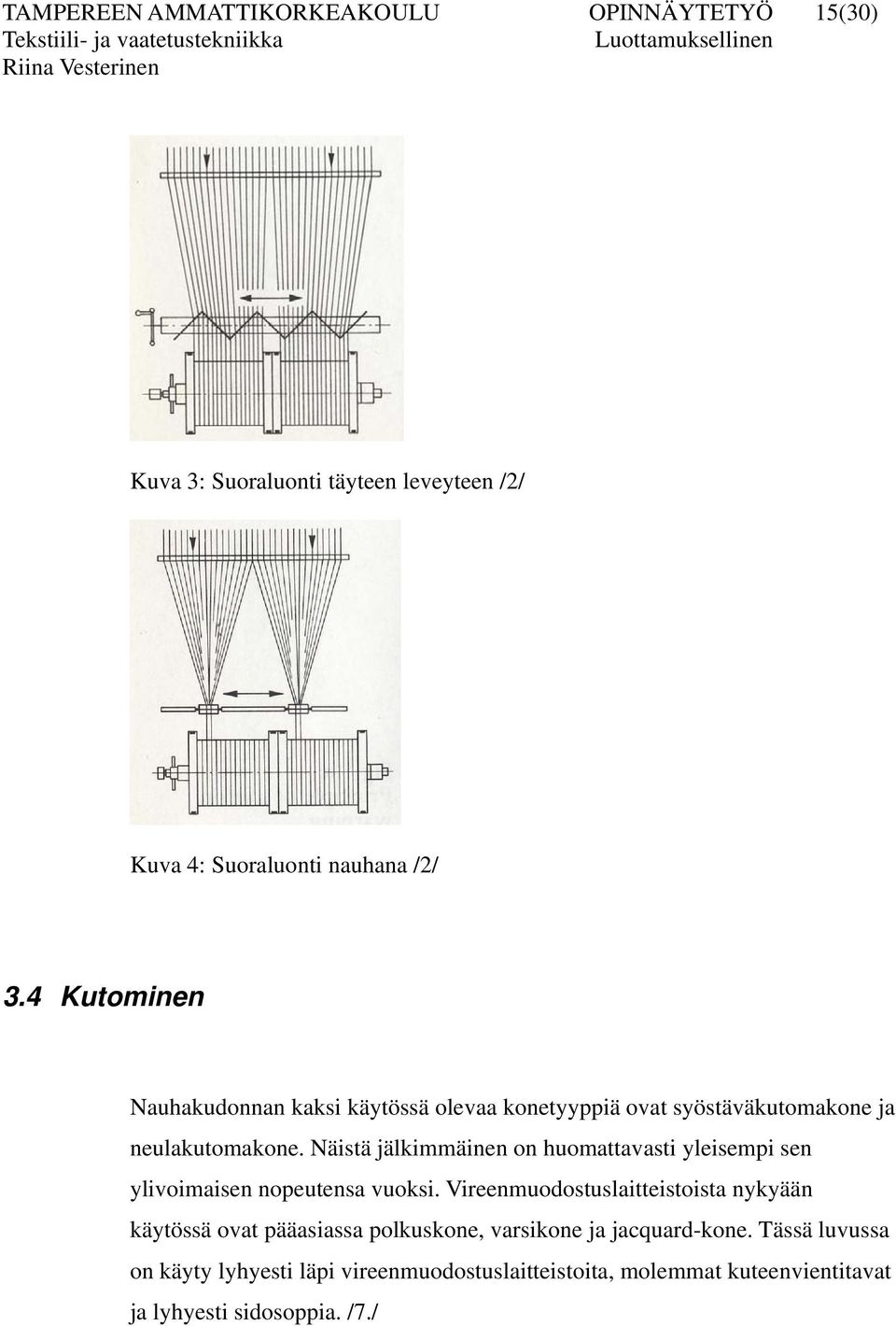 TAMPEREEN AMMATTIKORKEAKOULU OPINNÄYTETYÖ 15(30)
Tekstiili- ja vaatetustekniikka Luottamuksellinen
Riina Vesterinen

Kuva 3: Suoraluonti täyteen leveyteen /2/

Kuva 4: Suoraluonti nauhana /2/

3.4 Kutominen

Nauhakudonnan kaksi käytössä olevaa konetyyppiä ovat syöstäväkutomakone ja neulakutomakone. Näistä jälkimmäinen on huomattavasti yleisempi sen ylivoimaisen nopeutensa vuoksi. Vireenmuodostuslaitteistoista nykyään käytössä ovat pääasiassa polkuskone, varsikone ja jacquard-kone. Tässä luvussa on käyty lyhyesti läpi vireenmuodostuslaitteistoita, molemmat kuteenvientitavat ja lyhyesti sidosoppia. /7./